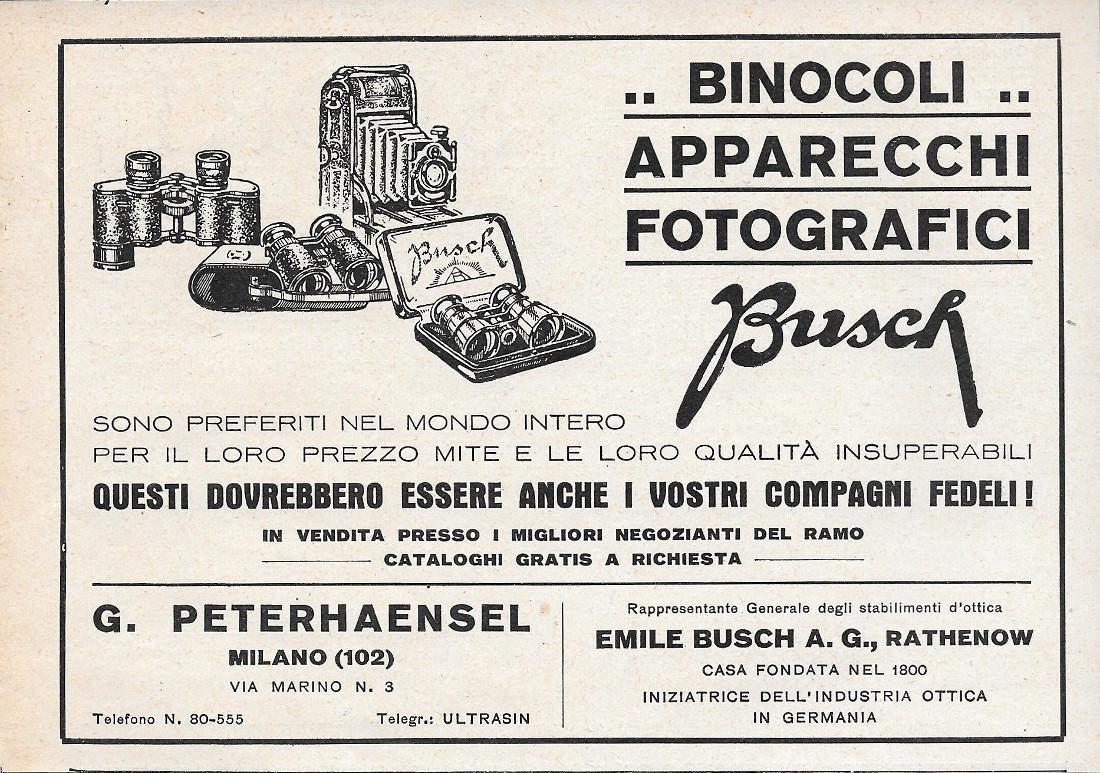 .. BINOCOLI ..
APPARECCHI
FOTOGRAFICI

Busch

Busch

SONO PREFERITI NEL MONDO INTERO
PER IL LORO PREZZO MITE E LE LORO QUALITÀ INSUPERABILI
QUESTI DOVREBBERO ESSERE ANCHE I VOSTRI COMPAGNI FEDELI!
IN VENDITA PRESSO I MIGLIORI NEGOZIANTI DEL RAMO
CATALOGHI GRATIS A RICHIESTA

G. PETERHAENSEL
MILANO (102)
VIA MARINO N. 3
Telefono N. 80-555
Telegr.: ULTRASIN

Rappresentante Generale degli stabilimenti d'ottica
EMILE BUSCH A. G., RATHENOW
CASA FONDATA NEL 1800
INIZIATRICE DELL'INDUSTRIA OTTICA
IN GERMANIA